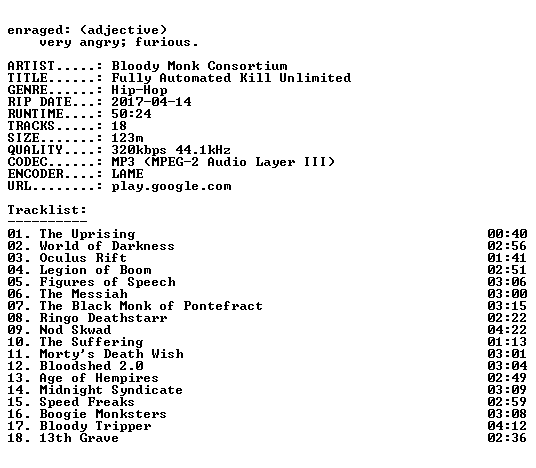 enraged: (adjective)
    very angry; furious.

ARTIST.....: Bloody Monk Consortium
TITLE......: Fully Automated Kill Unlimited
GENRE......: Hip-Hop
RIP DATE...: 2017-04-14
RUNTIME....: 50:24
TRACKS.....: 18
SIZE.......: 123m
QUALITY....: 320kbps 44.1kHz
CODEC......: MP3 (MPEG-2 Audio Layer III)
ENCODER....: LAME
URL........: play.google.com

Tracklist:
----------
01. The Uprising 00:40
02. World of Darkness 02:56
03. Oculus Rift 01:41
04. Legion of Boom 02:51
05. Figures of Speech 03:06
06. The Messiah 03:00
07. The Black Monk of Pontefract 03:15
08. Ringo Deathstarr 02:22
09. Nod Skwad 04:22
10. The Suffering 01:13
11. Morty's Death Wish 03:01
12. Bloodshed 2.0 03:04
13. Age of Hempires 02:49
14. Midnight Syndicate 03:09
15. Speed Freaks 02:59
16. Boogie Monksters 03:08
17. Bloody Tripper 04:12
18. 13th Grave 02:36